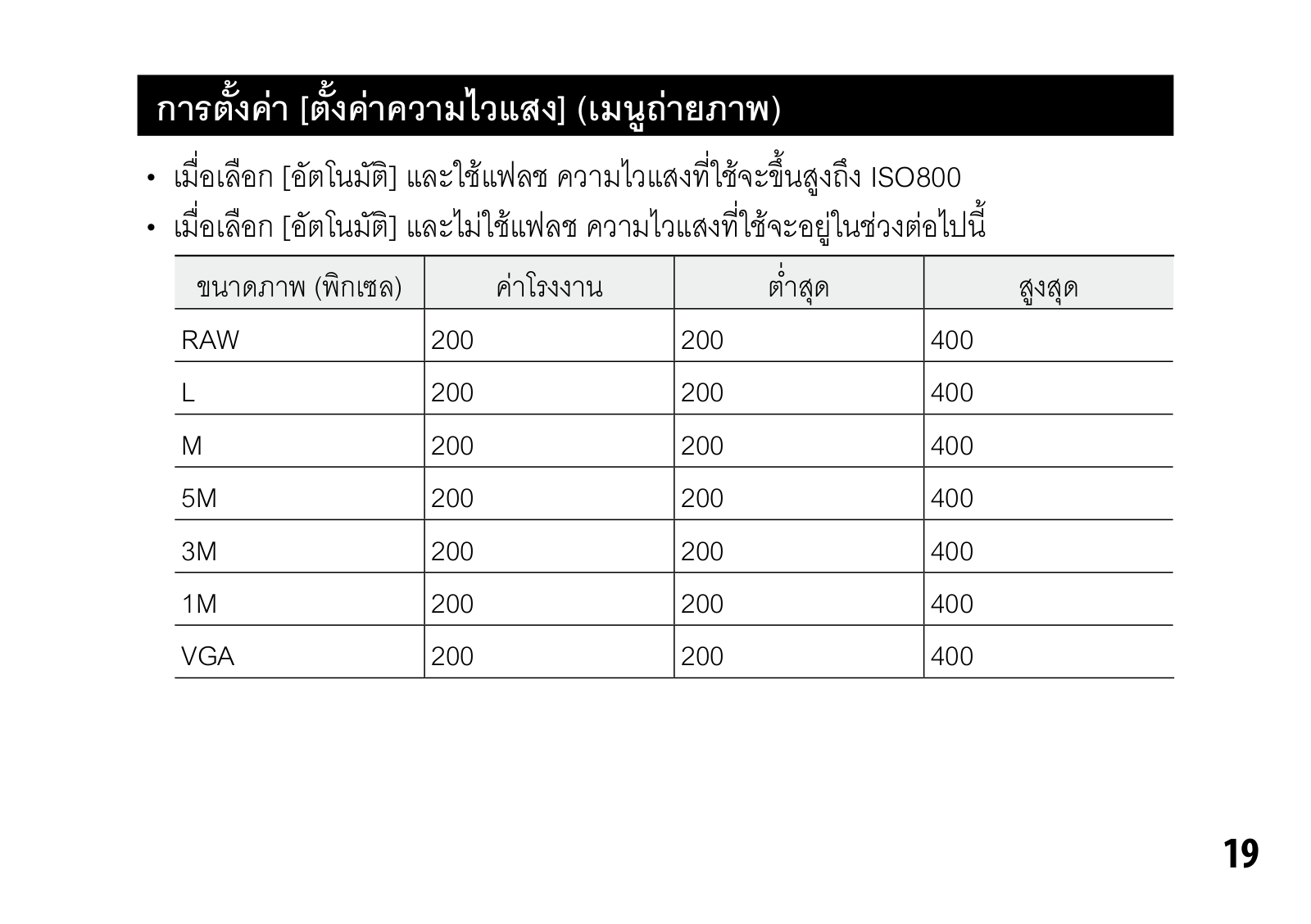 การตั้งค่า [ตั้งค่าความไวแสง] (เมนูถ่ายภาพ)

• เมื่อเลือก [อัตโนมัติ] และใช้แฟลช ความไวแสงที่ใช้จะขึ้นสูงถึง ISO800
• เมื่อเลือก [อัตโนมัติ] และไม่ใช้แฟลช ความไวแสงที่ใช้จะอยู่ในช่วงต่อไปนี้

| ขนาดภาพ (พิกเซล) | ค่าโรงงาน | ต่ำสุด | สูงสุด |
|---|---|---|---|
| RAW | 200 | 200 | 400 |
| L | 200 | 200 | 400 |
| M | 200 | 200 | 400 |
| 5M | 200 | 200 | 400 |
| 3M | 200 | 200 | 400 |
| 1M | 200 | 200 | 400 |
| VGA | 200 | 200 | 400 |

19